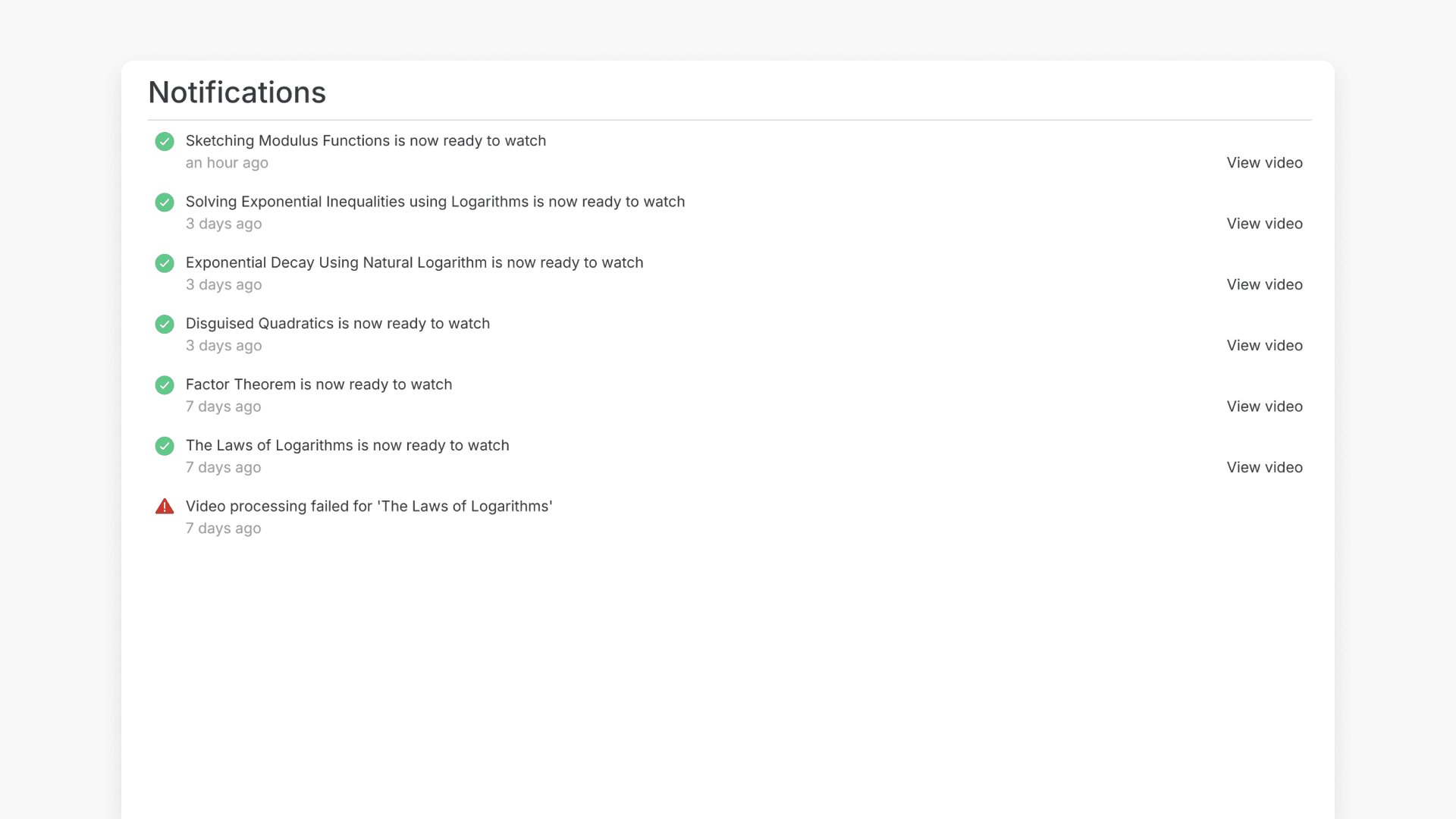 Notifications

Sketching Modulus Functions is now ready to watch
an hour ago
View video

Solving Exponential Inequalities using Logarithms is now ready to watch
3 days ago
View video

Exponential Decay Using Natural Logarithm is now ready to watch
3 days ago
View video

Disguised Quadratics is now ready to watch
3 days ago
View video

Factor Theorem is now ready to watch
7 days ago
View video

The Laws of Logarithms is now ready to watch
7 days ago
View video

Video processing failed for 'The Laws of Logarithms'
7 days ago